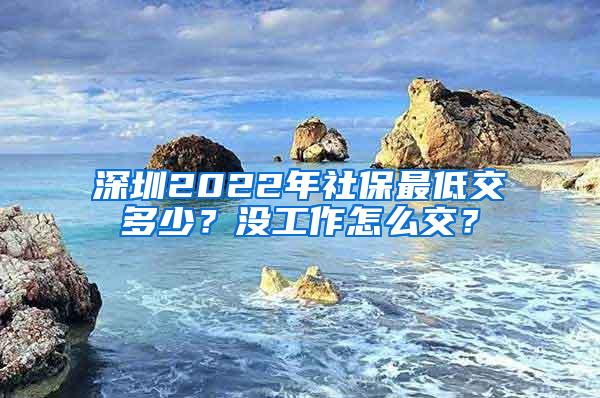 深圳2022年社保最低交多少？没工作怎么交？